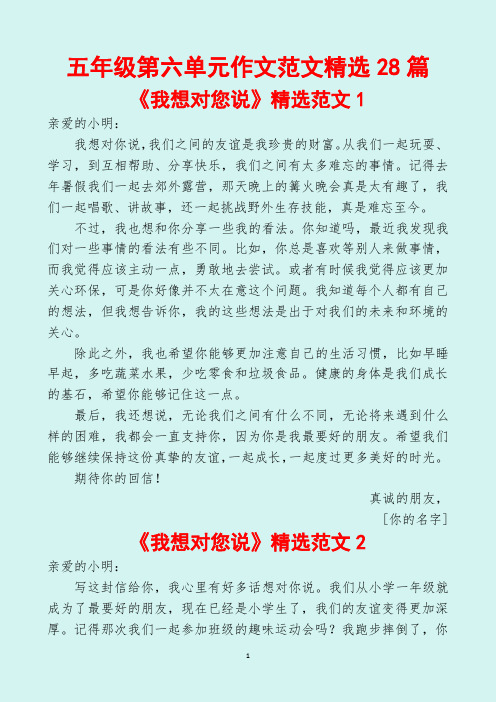 五年级第六单元作文范文精选 28 篇

《我想对您说》精选范文 1

亲爱的小明：

我想对你说，我们之间的友谊是我珍贵的财富。从我们一起玩耍、学习，到互相帮助、分享快乐，我们之间有太多难忘的事情。记得去年暑假我们一起去郊外露营，那天晚上的篝火晚会真是太有趣了，我们一起唱歌、讲故事，还一起挑战野外生存技能，真是难忘至今。

不过，我也想和你分享一些我的看法。你知道吗，最近我发现我们对一些事情的看法有些不同。比如，你总是喜欢等别人来做事情，而我觉得应该主动一点，勇敢地去尝试。或者有时候我觉得应该更加关心环保，可是你好像并不太在意这个问题。我知道每个人都有自己的想法，但我想告诉你，我的这些想法是出于对我们的未来和环境的关心。

除此之外，我也希望你能够更加注意自己的生活习惯，比如早睡早起，多吃蔬菜水果，少吃零食和垃圾食品。健康的身体是我们成长的基石，希望你能够记住这一点。

最后，我还想说，无论我们之间有什么不同，无论将来遇到什么样的困难，我都会一直支持你，因为你是我最要好的朋友。希望我们能够继续保持这份真挚的友谊，一起成长，一起度过更多美好的时光。

期待你的回信！

真诚的朋友，

[你的名字]

《我想对您说》精选范文 2

亲爱的小明：

写这封信给你，我心里有好多话想对你说。我们从小学一年级就成为了最要好的朋友，现在已经是小学生了，我们的友谊变得更加深厚。记得那次我们一起参加班级的趣味运动会吗？我跑步摔倒了，你

1